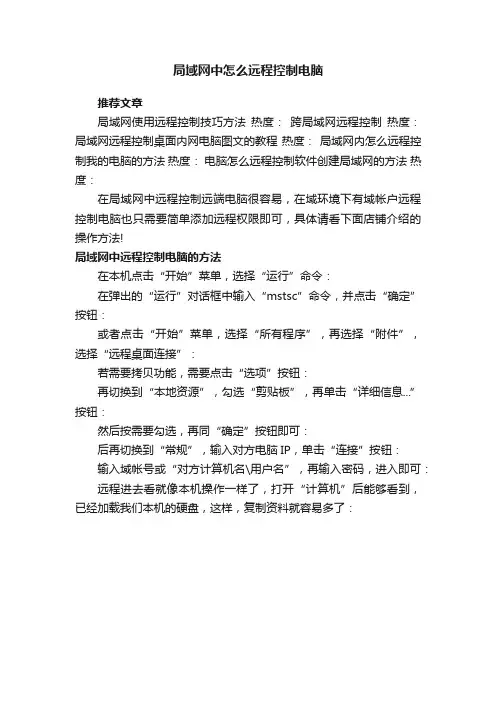 局域网中怎么远程控制电脑

推荐文章

局域网使用远程控制技巧方法 热度： 跨局域网远程控制 热度： 局域网远程控制桌面内网电脑图文的教程 热度： 局域网内怎么远程控制我的电脑的方法 热度： 电脑怎么远程控制软件创建局域网的方法 热度：

在局域网中远程控制远端电脑很容易，在域环境下有域帐户远程控制电脑也只需要简单添加远程权限即可，具体请看下面店铺介绍的操作方法!

局域网中远程控制电脑的方法

在本机点击“开始”菜单，选择“运行”命令：

在弹出的“运行”对话框中输入“mstsc”命令，并点击“确定”按钮：

或者点击“开始”菜单，选择“所有程序”，再选择“附件”，选择“远程桌面连接”：

若需要拷贝功能，需要点击“选项”按钮：

再切换到“本地资源”，勾选“剪贴板”，再单击“详细信息...”按钮：

然后按需要勾选，再同“确定”按钮即可：

后再切换到“常规”，输入对方电脑 IP，单击“连接”按钮：

输入域帐号或“对方计算机名\用户名”，再输入密码，进入即可：

远程进去看就像本机操作一样了，打开“计算机”后能够看到，已经加载我们本机的硬盘，这样，复制资料就容易多了：